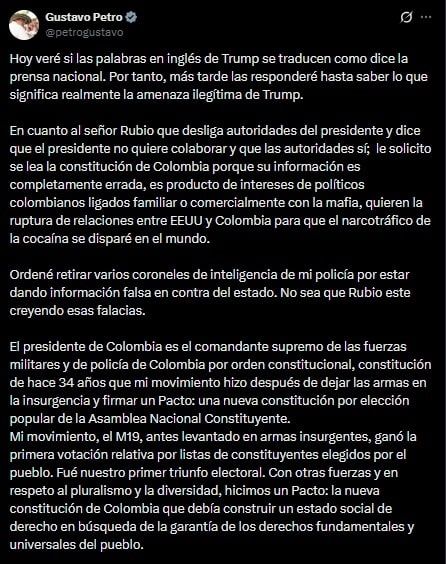 Gustavo Petro
@petrogustavo

Hoy veré si las palabras en inglés de Trump se traducen como dice la prensa nacional. Por tanto, más tarde las responderé hasta saber lo que significa realmente la amenaza ilegítima de Trump.

En cuanto al señor Rubio que desliga autoridades del presidente y dice que el presidente no quiere colaborar y que las autoridades sí; le solicito se lea la constitución de Colombia porque su información es completamente errada, es producto de intereses de políticos colombianos ligados familiar o comercialmente con la mafia, quieren la ruptura de relaciones entre EEUU y Colombia para que el narcotráfico de la cocaína se disparé en el mundo.

Ordené retirar varios coroneles de inteligencia de mi policía por estar dando información falsa en contra del estado. No sea que Rubio este creyendo esas falacias.

El presidente de Colombia es el comandante supremo de las fuerzas militares y de policía de Colombia por orden constitucional, constitución de hace 34 años que mi movimiento hizo después de dejar las armas en la insurgencia y firmar un Pacto: una nueva constitución por elección popular de la Asamblea Nacional Constituyente.
Mi movimiento, el M19, antes levantado en armas insurgentes, ganó la primera votación relativa por listas de constituyentes elegidos por el pueblo. Fué nuestro primer triunfo electoral. Con otras fuerzas y en respeto al pluralismo y la diversidad, hicimos un Pacto: la nueva constitución de Colombia que debía construir un estado social de derecho en búsqueda de la garantía de los derechos fundamentales y universales del pueblo.